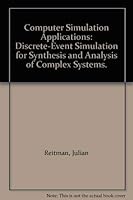 Computer Simulation Applications: Discrete-Event Simulation for Synthesis and Analysis of Complex Systems.

Reitman, Julian

Note: This is not the actual book cover